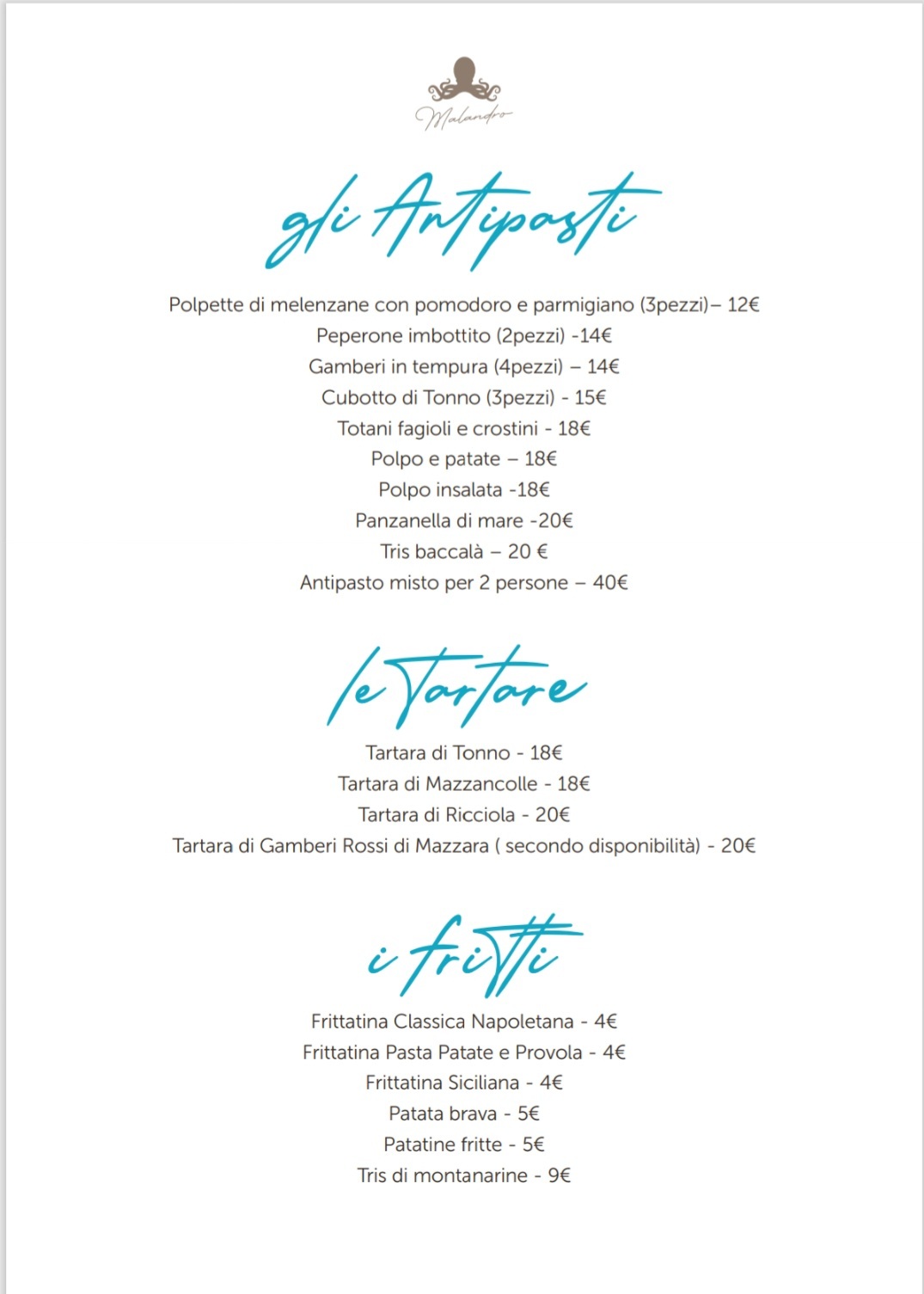 Malandro

gli Antipasti

Polpette di melenzane con pomodoro e parmigiano (3pezzi)– 12€
Peperone imbottito (2pezzi) -14€
Gamberi in tempura (4pezzi) – 14€
Cubotto di Tonno (3pezzi) - 15€
Totani fagioli e crostini - 18€
Polpo e patate – 18€
Polpo insalata -18€
Panzanella di mare -20€
Tris baccalà – 20 €
Antipasto misto per 2 persone – 40€

le Tartare

Tartara di Tonno - 18€
Tartara di Mazzancolle - 18€
Tartara di Ricciola - 20€
Tartara di Gamberi Rossi di Mazzara ( secondo disponibilità) - 20€

i fritti

Frittatina Classica Napoletana - 4€
Frittatina Pasta Patate e Provola - 4€
Frittatina Siciliana - 4€
Patata brava - 5€
Patatine fritte - 5€
Tris di montanarine - 9€